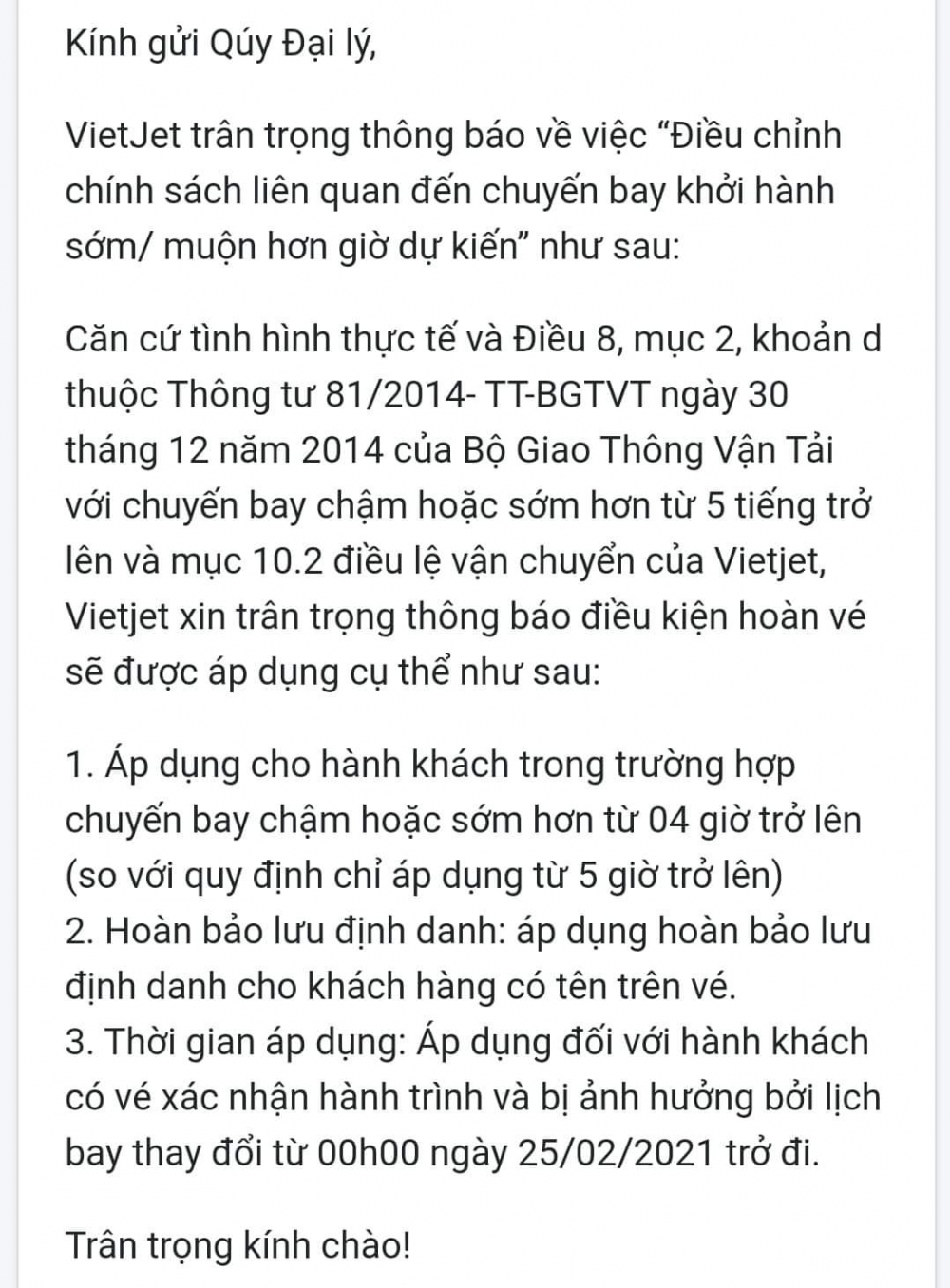 Kính gửi Qúy Đại lý,

VietJet trân trọng thông báo về việc “Điều chỉnh chính sách liên quan đến chuyến bay khởi hành sớm/ muộn hơn giờ dự kiến” như sau:

Căn cứ tình hình thực tế và Điều 8, mục 2, khoản d thuộc Thông tư 81/2014- TT-BGTVT ngày 30 tháng 12 năm 2014 của Bộ Giao Thông Vận Tải với chuyến bay chậm hoặc sớm hơn từ 5 tiếng trở lên và mục 10.2 điều lệ vận chuyển của Vietjet, Vietjet xin trân trọng thông báo điều kiện hoàn vé sẽ được áp dụng cụ thể như sau:

1. Áp dụng cho hành khách trong trường hợp chuyến bay chậm hoặc sớm hơn từ 04 giờ trở lên (so với quy định chỉ áp dụng từ 5 giờ trở lên)
2. Hoàn bảo lưu định danh: áp dụng hoàn bảo lưu định danh cho khách hàng có tên trên vé.
3. Thời gian áp dụng: Áp dụng đối với hành khách có vé xác nhận hành trình và bị ảnh hưởng bởi lịch bay thay đổi từ 00h00 ngày 25/02/2021 trở đi.

Trân trọng kính chào!